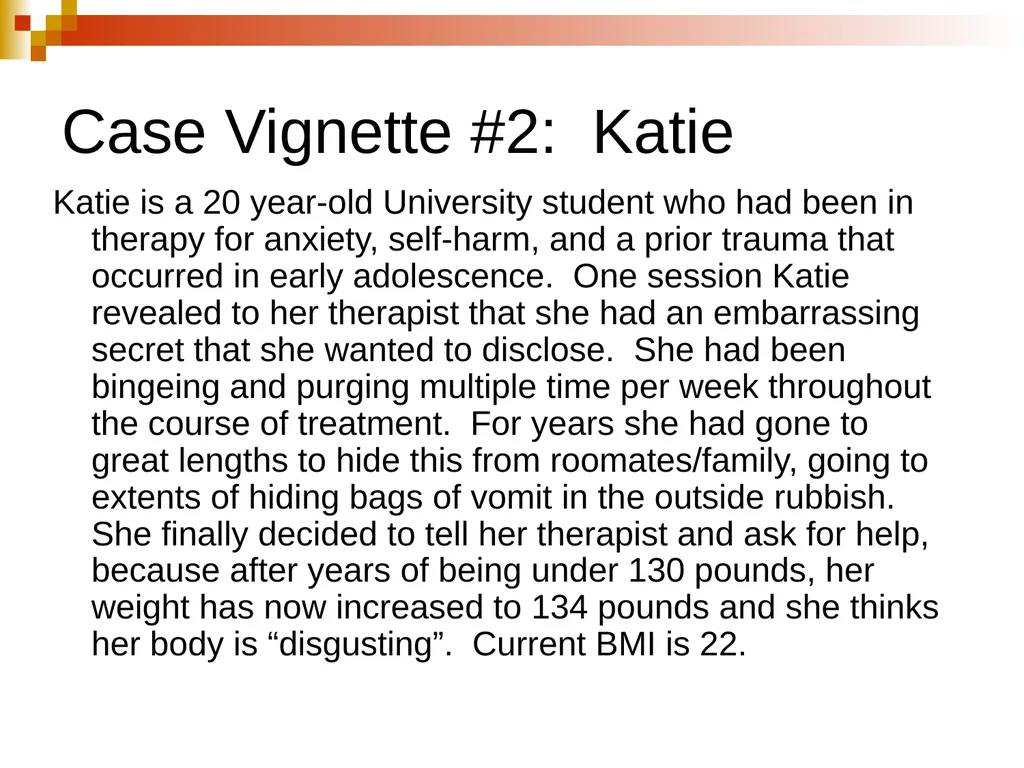 Case Vignette #2: Katie

Katie is a 20 year-old University student who had been in therapy for anxiety, self-harm, and a prior trauma that occurred in early adolescence. One session Katie revealed to her therapist that she had an embarrassing secret that she wanted to disclose. She had been bingeing and purging multiple time per week throughout the course of treatment. For years she had gone to great lengths to hide this from roomates/family, going to extents of hiding bags of vomit in the outside rubbish. She finally decided to tell her therapist and ask for help, because after years of being under 130 pounds, her weight has now increased to 134 pounds and she thinks her body is “disgusting”. Current BMI is 22.